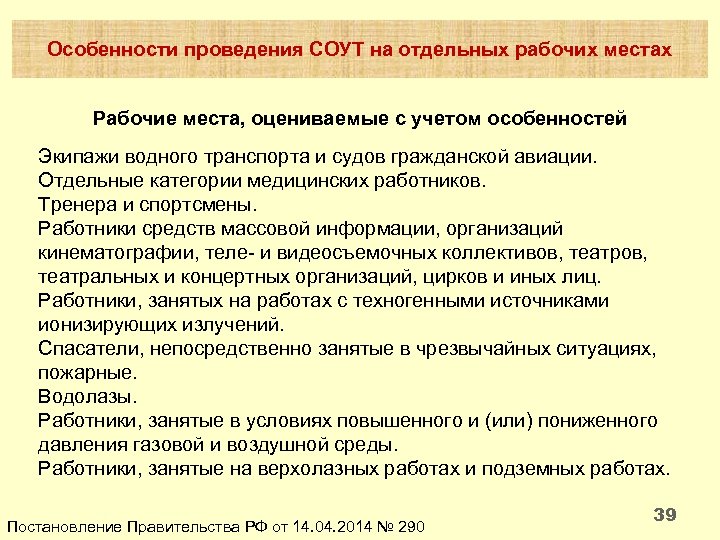 Особенности проведения СОУТ на отдельных рабочих местах

Рабочие места, оцениваемые с учетом особенностей

Экипажи водного транспорта и судов гражданской авиации.
Отдельные категории медицинских работников.
Тренера и спортсмены.
Работники средств массовой информации, организаций кинематографии, теле- и видеосъемочных коллективов, театров, театральных и концертных организаций, цирков и иных лиц.
Работники, занятых на работах с техногенными источниками ионизирующих излучений.
Спасатели, непосредственно занятые в чрезвычайных ситуациях, пожарные.
Водолазы.
Работники, занятые в условиях повышенного и (или) пониженного давления газовой и воздушной среды.
Работники, занятые на верхолазных работах и подземных работах.

39

Постановление Правительства РФ от 14.04.2014 № 290